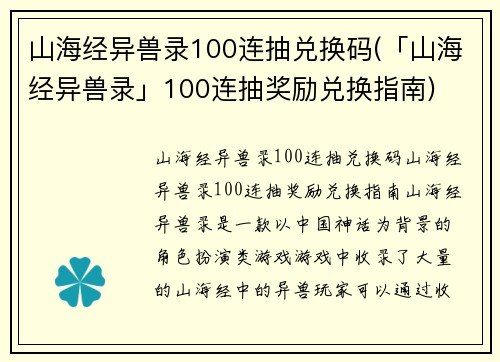 山海经异兽录100连抽兑换码(「山海经异兽录」100连抽奖励兑换指南)

山海经异兽录100连抽兑换码山海经异兽录100连抽奖励兑换指南山海经异兽录是一款以中国神话为背景的角色扮演类游戏游戏中收录了大量的山海经中的异兽玩家可以通过收